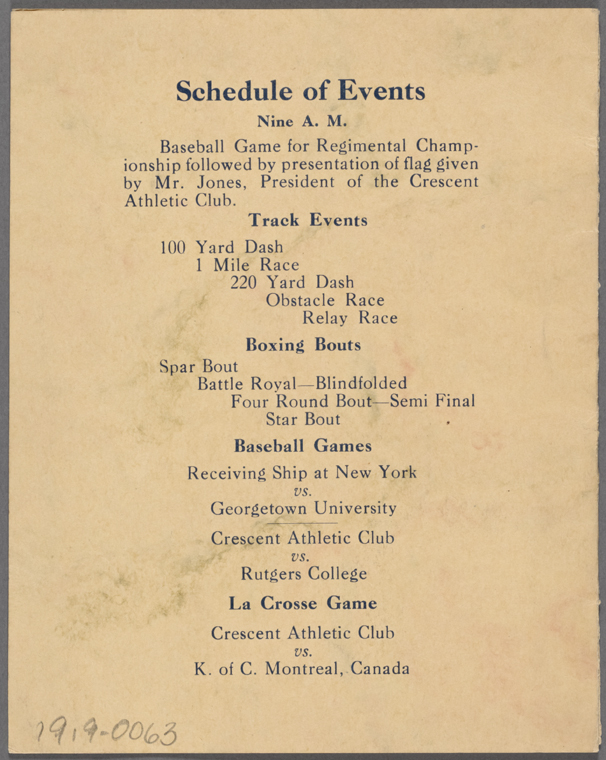 Schedule of Events

Nine A. M.

Baseball Game for Regimental Championship followed by presentation of flag given by Mr. Jones, President of the Crescent Athletic Club.

Track Events

100 Yard Dash
1 Mile Race
220 Yard Dash
Obstacle Race
Relay Race

Boxing Bouts

Spar Bout
Battle Royal—Blindfolded
Four Round Bout—Semi Final
Star Bout

Baseball Games

Receiving Ship at New York
vs.
Georgetown University

Crescent Athletic Club
vs.
Rutgers College

La Crosse Game

Crescent Athletic Club
vs.
K. of C. Montreal, Canada

1919-0063